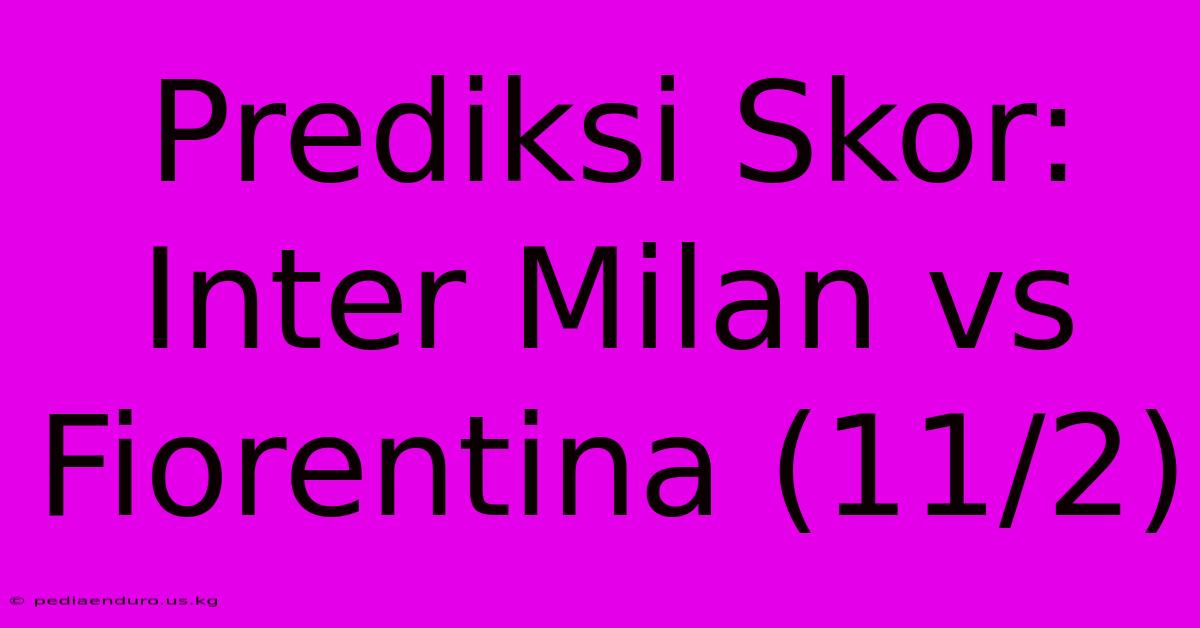 Prediksi Skor: Inter Milan vs Fiorentina (11/2)

© pediaenduro.us.kg